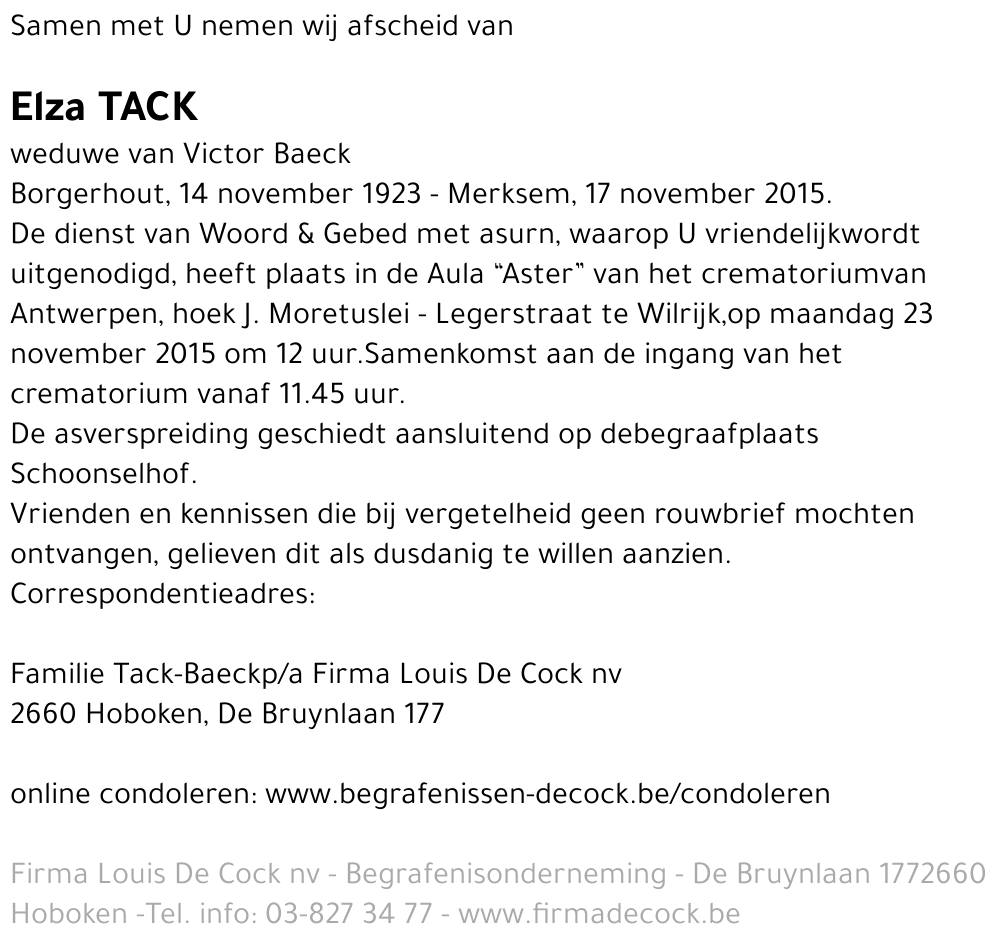 Samen met U nemen wij afscheid van

Elza TACK

weduwe van Victor Baeck
Borgerhout, 14 november 1923 - Merksem, 17 november 2015.
De dienst van Woord & Gebed met asurn, waarop U vriendelijkwordt uitgenodigd, heeft plaats in de Aula “Aster” van het crematoriumvan Antwerpen, hoek J. Moretuslei - Legerstraat te Wilrijk,op maandag 23 november 2015 om 12 uur.Samenkomst aan de ingang van het crematorium vanaf 11.45 uur.
De asverspreiding geschiedt aansluitend op debegraafplaats Schoonselhof.
Vrienden en kennissen die bij vergetelheid geen rouwbrief mochten ontvangen, gelieven dit als dusdanig te willen aanzien.
Correspondentieadres:

Familie Tack-Baeckp/a Firma Louis De Cock nv
2660 Hoboken, De Bruynlaan 177

online condoleren: www.begrafenissen-decock.be/condoleren

Firma Louis De Cock nv - Begrafenisonderneming - De Bruynlaan 1772660 Hoboken -Tel. info: 03-827 34 77 - www.firmadecock.be